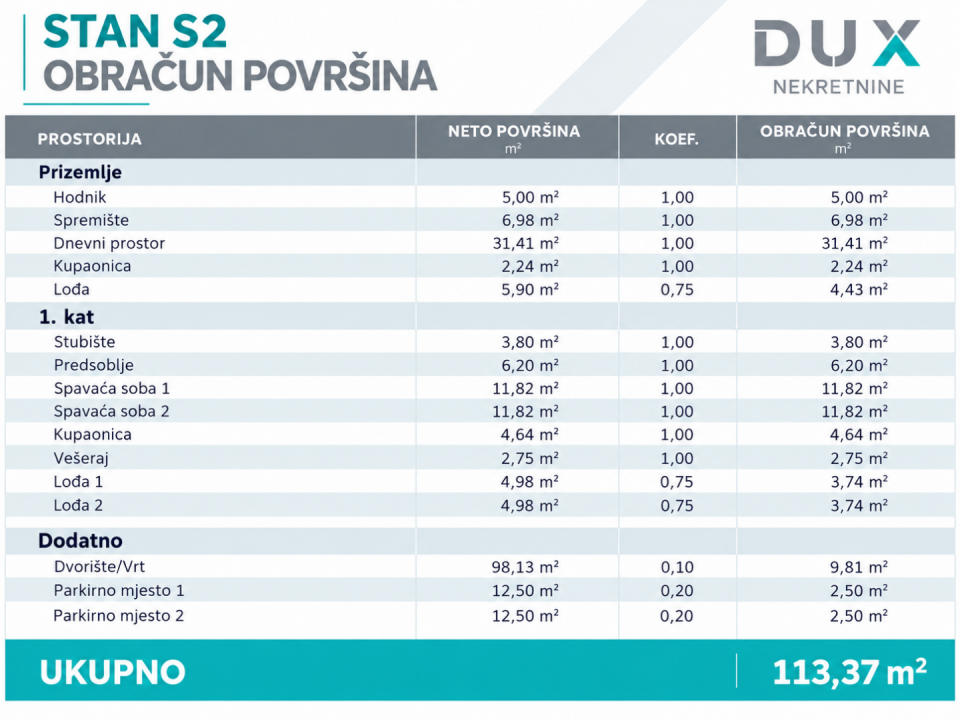 STAN S2
OBRAČUN POVRŠINA

DUX
NEKRETNINE

| PROSTORIJA | NETO POVRŠINA $m^2$ | KOEF. | OBRAČUN POVRŠINA $m^2$ |
|---|---|---|---|
| Prizemlje | | | |
| Hodnik | 5,00 $m^2$ | 1,00 | 5,00 $m^2$ |
| Spremište | 6,98 $m^2$ | 1,00 | 6,98 $m^2$ |
| Dnevni prostor | 31,41 $m^2$ | 1,00 | 31,41 $m^2$ |
| Kupaonica | 2,24 $m^2$ | 1,00 | 2,24 $m^2$ |
| Lođa | 5,90 $m^2$ | 0,75 | 4,43 $m^2$ |
| 1. kat | | | |
| Stubište | 3,80 $m^2$ | 1,00 | 3,80 $m^2$ |
| Predsoblje | 6,20 $m^2$ | 1,00 | 6,20 $m^2$ |
| Spavaća soba 1 | 11,82 $m^2$ | 1,00 | 11,82 $m^2$ |
| Spavaća soba 2 | 11,82 $m^2$ | 1,00 | 11,82 $m^2$ |
| Kupaonica | 4,64 $m^2$ | 1,00 | 4,64 $m^2$ |
| Vešeraj | 2,75 $m^2$ | 1,00 | 2,75 $m^2$ |
| Lođa 1 | 4,98 $m^2$ | 0,75 | 3,74 $m^2$ |
| Lođa 2 | 4,98 $m^2$ | 0,75 | 3,74 $m^2$ |
| Dodatno | | | |
| Dvorište/Vrt | 98,13 $m^2$ | 0,10 | 9,81 $m^2$ |
| Parkirno mjesto 1 | 12,50 $m^2$ | 0,20 | 2,50 $m^2$ |
| Parkirno mjesto 2 | 12,50 $m^2$ | 0,20 | 2,50 $m^2$ |

UKUPNO 113,37 $m^2$